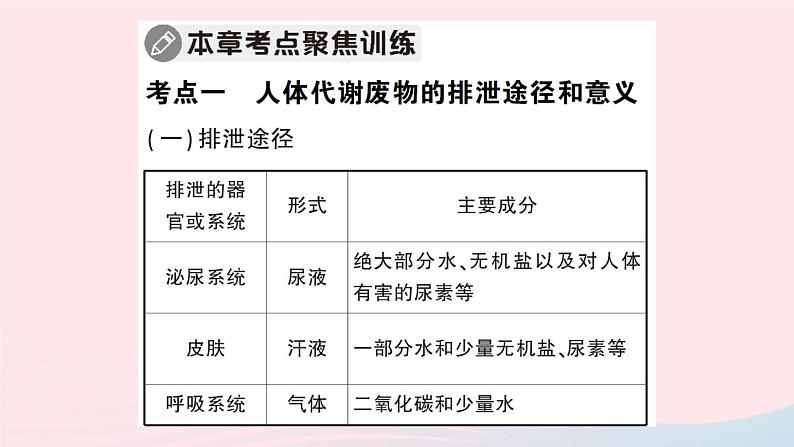 本章考点聚焦训练

考点一　人体代谢废物的排泄途径和意义

(一)排泄途径

| 排泄的器官或系统 | 形式 | 主要成分 |
|---|---|---|
| 泌尿系统 | 尿液 | 绝大部分水、无机盐以及对人体有害的尿素等 |
| 皮肤 | 汗液 | 一部分水和少量无机盐、尿素等 |
| 呼吸系统 | 气体 | 二氧化碳和少量水 |